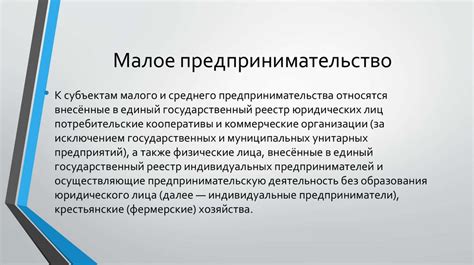 Малое предпринимательство

• К субъектам малого и среднего предпринимательства относятся внесённые в единый государственный реестр юридических лиц потребительские кооперативы и коммерческие организации (за исключением государственных и муниципальных унитарных предприятий), а также физические лица, внесённые в единый государственный реестр индивидуальных предпринимателей и осуществляющие предпринимательскую деятельность без образования юридического лица (далее — индивидуальные предприниматели), крестьянские (фермерские) хозяйства.